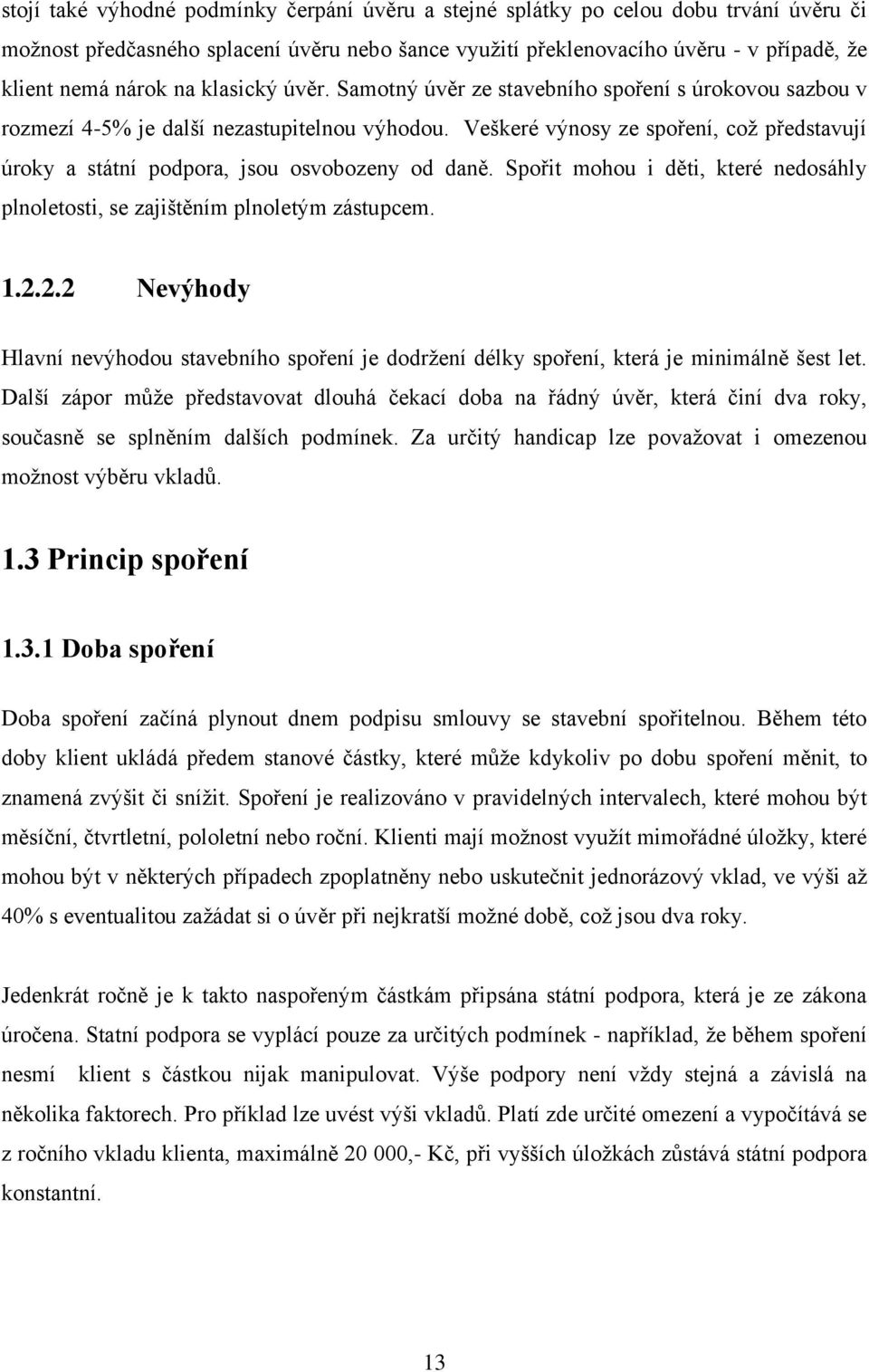 stojí také výhodné podmínky čerpání úvěru a stejné splátky po celou dobu trvání úvěru či možnost předčasného splacení úvěru nebo šance využití překlenovacího úvěru - v případě, že klient nemá nárok na klasický úvěr. Samotný úvěr ze stavebního spoření s úrokovou sazbou v rozmezí 4-5% je další nezastupitelnou výhodou. Veškeré výnosy ze spoření, což představují úroky a státní podpora, jsou osvobozeny od daně. Spořit mohou i děti, které nedosáhly plnoletosti, se zajištěním plnoletým zástupcem.

1.2.2.2 Nevýhody

Hlavní nevýhodou stavebního spoření je dodržení délky spoření, která je minimálně šest let. Další zápor může představovat dlouhá čekací doba na řádný úvěr, která činí dva roky, současně se splněním dalších podmínek. Za určitý handicap lze považovat i omezenou možnost výběru vkladů.

1.3 Princip spoření

1.3.1 Doba spoření

Doba spoření začíná plynout dnem podpisu smlouvy se stavební spořitelnou. Během této doby klient ukládá předem stanové částky, které může kdykoliv po dobu spoření měnit, to znamená zvýšit či snížit. Spoření je realizováno v pravidelných intervalech, které mohou být měsíční, čtvrtletní, pololetní nebo roční. Klienti mají možnost využít mimořádné úložky, které mohou být v některých případech zpoplatněny nebo uskutečnit jednorázový vklad, ve výši až 40% s eventualitou zažádat si o úvěr při nejkratší možné době, což jsou dva roky.

Jedenkrát ročně je k takto naspořeným částkám připsána státní podpora, která je ze zákona úročena. Statní podpora se vyplácí pouze za určitých podmínek - například, že během spoření nesmí klient s částkou nijak manipulovat. Výše podpory není vždy stejná a závislá na několika faktorech. Pro příklad lze uvést výši vkladů. Platí zde určité omezení a vypočítává se z ročního vkladu klienta, maximálně 20 000,- Kč, při vyšších úložkách zůstává státní podpora konstantní.

13